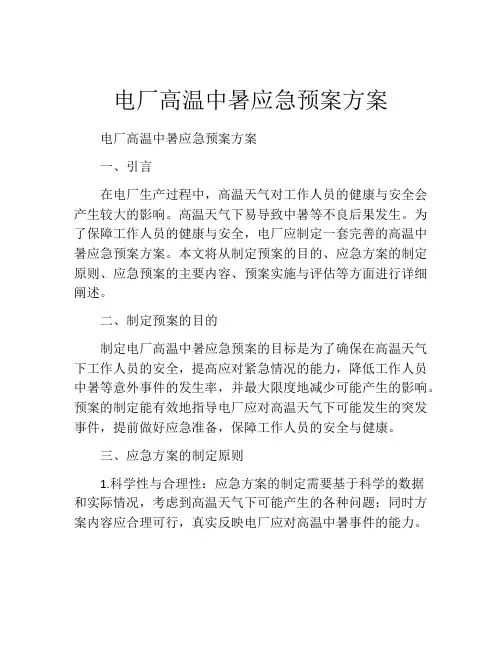 电厂高温中暑应急预案方案

电厂高温中暑应急预案方案

一、引言

在电厂生产过程中，高温天气对工作人员的健康与安全会产生较大的影响。高温天气下易导致中暑等不良后果发生。为了保障工作人员的健康与安全，电厂应制定一套完善的高温中暑应急预案方案。本文将从制定预案的目的、应急方案的制定原则、应急预案的主要内容、预案实施与评估等方面进行详细阐述。

二、制定预案的目的

制定电厂高温中暑应急预案的目标是为了确保在高温天气下工作人员的安全，提高应对紧急情况的能力，降低工作人员中暑等意外事件的发生率，并最大限度地减少可能产生的影响。预案的制定能有效地指导电厂应对高温天气下可能发生的突发事件，提前做好应急准备，保障工作人员的安全与健康。

三、应急方案的制定原则

1.科学性与合理性：应急方案的制定需要基于科学的数据和实际情况，考虑到高温天气下可能产生的各种问题；同时方案内容应合理可行，真实反映电厂应对高温中暑事件的能力。